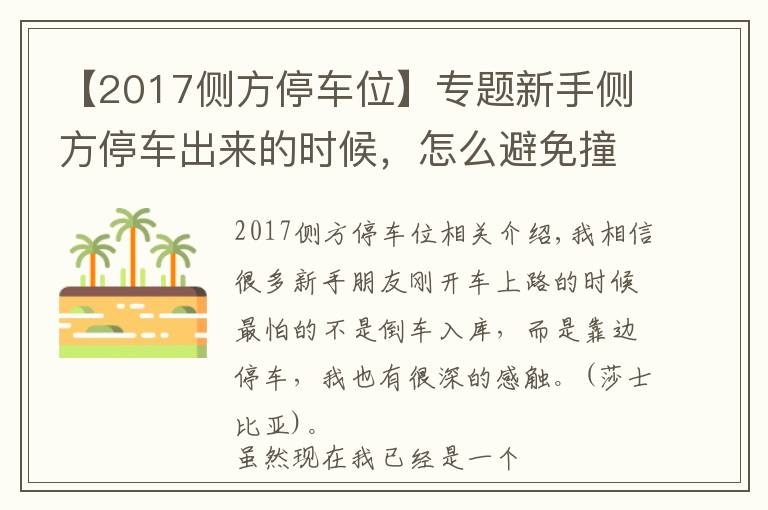 【2017侧方停车位】专题新手侧方停车出来的时候，怎么避免撞

2017侧方停车位相关介绍，我相信很多新手朋友刚开车上路的时候最怕的不是倒车入库，而是靠边停车，我也有很深的感触。（莎士比亚）。
虽然现在我已经是一个